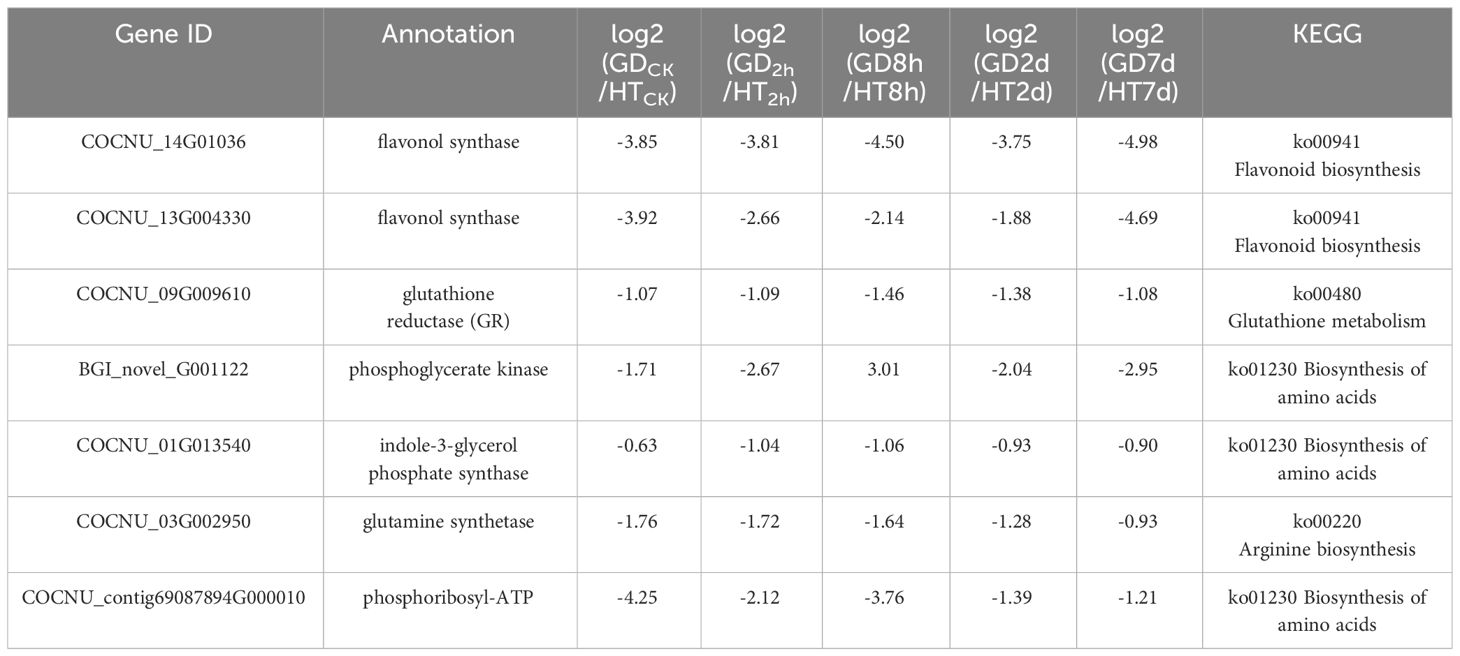 | Gene ID | Annotation | log2 ($GD_{CK}$ /$HT_{CK}$) | log2 ($GD_{2h}$ /$HT_{2h}$) | log2 (GD8h /HT8h) | log2 (GD2d /HT2d) | log2 (GD7d /HT7d) | KEGG |
|---|---|---|---|---|---|---|---|
| COCNU_14G01036 | flavonol synthase | -3.85 | -3.81 | -4.50 | -3.75 | -4.98 | ko00941 Flavonoid biosynthesis |
| COCNU_13G004330 | flavonol synthase | -3.92 | -2.66 | -2.14 | -1.88 | -4.69 | ko00941 Flavonoid biosynthesis |
| COCNU_09G009610 | glutathione reductase (GR) | -1.07 | -1.09 | -1.46 | -1.38 | -1.08 | ko00480 Glutathione metabolism |
| BGI_novel_G001122 | phosphoglycerate kinase | -1.71 | -2.67 | 3.01 | -2.04 | -2.95 | ko01230 Biosynthesis of amino acids |
| COCNU_01G013540 | indole-3-glycerol phosphate synthase | -0.63 | -1.04 | -1.06 | -0.93 | -0.90 | ko01230 Biosynthesis of amino acids |
| COCNU_03G002950 | glutamine synthetase | -1.76 | -1.72 | -1.64 | -1.28 | -0.93 | ko00220 Arginine biosynthesis |
| COCNU_contig69087894G000010 | phosphoribosyl-ATP | -4.25 | -2.12 | -3.76 | -1.39 | -1.21 | ko01230 Biosynthesis of amino acids |